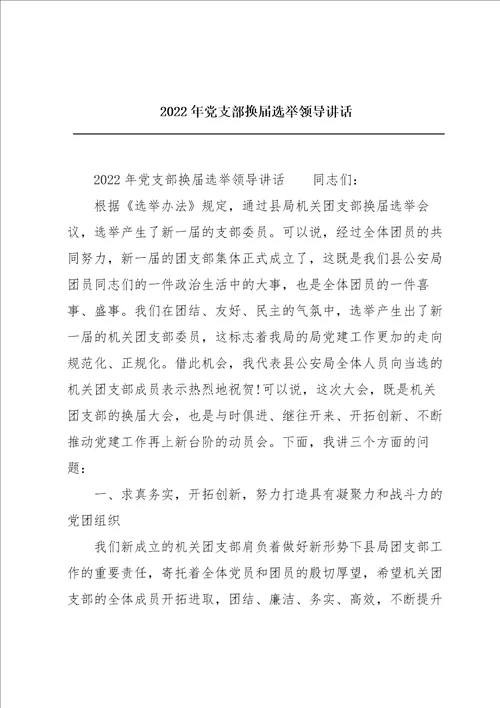 2022年党支部换届选举领导讲话

2022年党支部换届选举领导讲话　　同志们:

根据《选举办法》规定，通过县局机关团支部换届选举会议，选举产生了新一届的支部委员。可以说，经过全体团员的共同努力，新一届的团支部集体正式成立了，这既是我们县公安局团员同志们的一件政治生活中的大事，也是全体团员的一件喜事、盛事。我们在团结、友好、民主的气氛中，选举产生出了新一届的机关团支部委员，这标志着我局的局党建工作更加的走向规范化、正规化。借此机会，我代表县公安局全体人员向当选的机关团支部成员表示热烈地祝贺!可以说，这次大会，既是机关团支部的换届大会，也是与时俱进、继往开来、开拓创新、不断推动党建工作再上新台阶的动员会。下面，我讲三个方面的问题:

一、求真务实，开拓创新，努力打造具有凝聚力和战斗力的党团组织

我们新成立的机关团支部肩负着做好新形势下县局团支部工作的重要责任，寄托着全体党员和团员的殷切厚望，希望机关团支部的全体成员开拓进取，团结、廉洁、务实、高效，不断提升